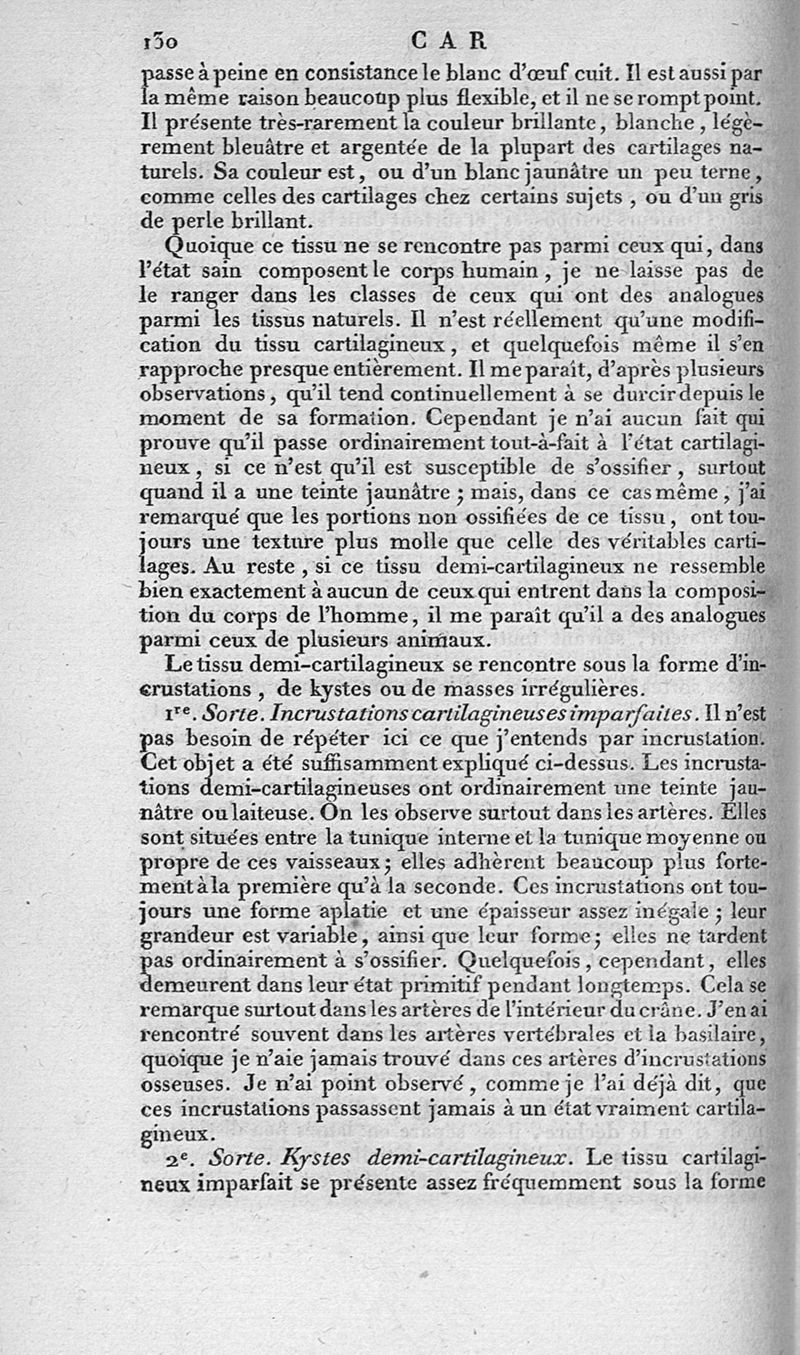 130 CAR

passe à peine en consistance le blanc d'œuf cuit. Il est aussi par la même raison beaucoup plus flexible, et il ne se rompt point. Il présente très-rarement la couleur brillante, blanche, légèrement bleuâtre et argentée de la plupart des cartilages naturels. Sa couleur est, ou d'un blanc jaunâtre un peu terne, comme celles des cartilages chez certains sujets, ou d'un gris de perle brillant.

Quoique ce tissu ne se rencontre pas parmi ceux qui, dans l'état sain composent le corps humain, je ne laisse pas de le ranger dans les classes de ceux qui ont des analogues parmi les tissus naturels. Il n'est réellement qu'une modification du tissu cartilagineux, et quelquefois même il s'en rapproche presque entièrement. Il me paraît, d'après plusieurs observations, qu'il tend continuellement à se durcir depuis le moment de sa formation. Cependant je n'ai aucun fait qui prouve qu'il passe ordinairement tout-à-fait à l'état cartilagineux, si ce n'est qu'il est susceptible de s'ossifier, surtout quand il a une teinte jaunâtre; mais, dans ce cas même, j'ai remarqué que les portions non ossifiées de ce tissu, ont toujours une texture plus molle que celle des véritables cartilages. Au reste, si ce tissu demi-cartilagineux ne ressemble bien exactement à aucun de ceux qui entrent dans la composition du corps de l'homme, il me paraît qu'il a des analogues parmi ceux de plusieurs animaux.

Le tissu demi-cartilagineux se rencontre sous la forme d'incrustations, de kystes ou de masses irrégulières.

1re. Sorte. Incrustations cartilagineuses imparfaites. Il n'est pas besoin de répéter ici ce que j'entends par incrustation. Cet objet a été suffisamment expliqué ci-dessus. Les incrustations demi-cartilagineuses ont ordinairement une teinte jaunâtre ou laiteuse. On les observe surtout dans les artères. Elles sont situées entre la tunique interne et la tunique moyenne ou propre de ces vaisseaux; elles adhèrent beaucoup plus fortement à la première qu'à la seconde. Ces incrustations ont toujours une forme aplatie et une épaisseur assez inégale; leur grandeur est variable, ainsi que leur forme; elles ne tardent pas ordinairement à s'ossifier. Quelquefois, cependant, elles demeurent dans leur état primitif pendant longtemps. Cela se remarque surtout dans les artères de l'intérieur du crâne. J'en ai rencontré souvent dans les artères vertébrales et la basilaire, quoique je n'aie jamais trouvé dans ces artères d'incrustations osseuses. Je n'ai point observé, comme je l'ai déjà dit, que ces incrustations passassent jamais à un état vraiment cartilagineux.

2e. Sorte. Kystes demi-cartilagineux. Le tissu cartilagineux imparfait se présente assez fréquemment sous la forme